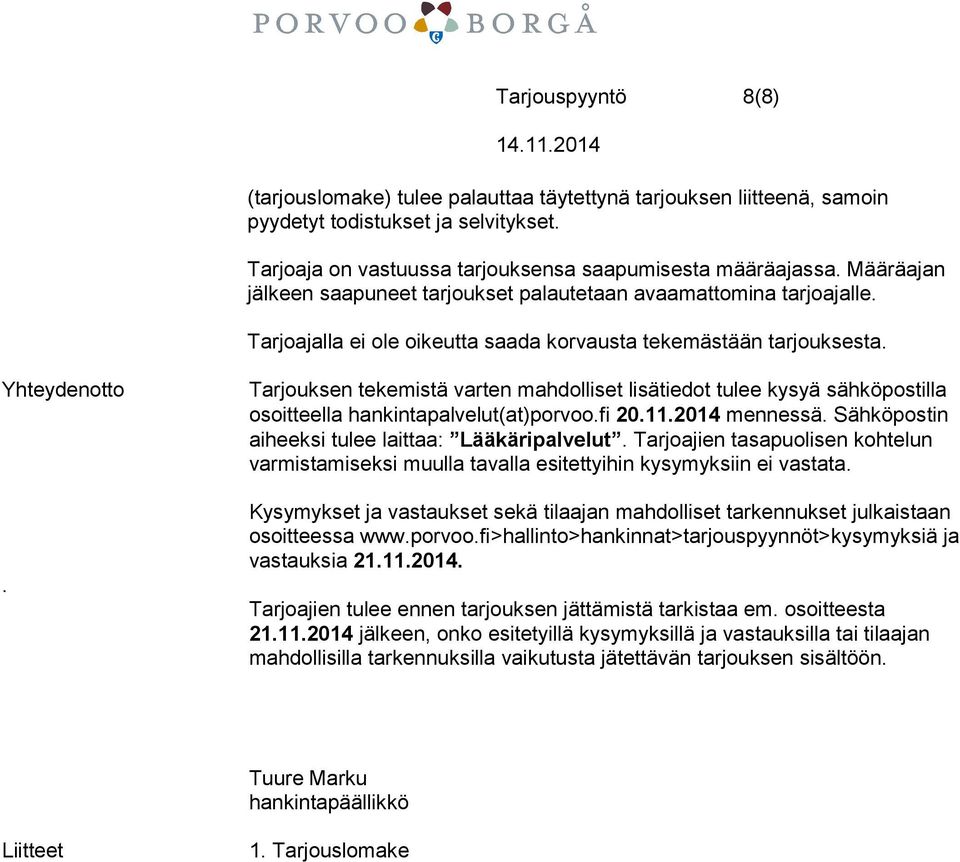 PORVOO BORGÅ

Tarjouspyyntö 8(8)

14.11.2014

(tarjouslomake) tulee palauttaa täytettynä tarjouksen liitteenä, samoin pyydetyt todistukset ja selvitykset.

Tarjoaja on vastuussa tarjouksensa saapumisesta määräajassa. Määräajan jälkeen saapuneet tarjoukset palautetaan avaamattomina tarjoajalle.

Tarjoajalla ei ole oikeutta saada korvausta tekemästään tarjouksesta.

Yhteydenotto

Tarjouksen tekemistä varten mahdolliset lisätiedot tulee kysyä sähköpostilla osoitteella hankintapalvelut(at)porvoo.fi 20.11.2014 mennessä. Sähköpostin aiheeksi tulee laittaa: ”Lääkäripalvelut”. Tarjoajien tasapuolisen kohtelun varmistamiseksi muulla tavalla esitettyihin kysymyksiin ei vastata.

Kysymykset ja vastaukset sekä tilaajan mahdolliset tarkennukset julkaistaan osoitteessa www.porvoo.fi>hallinto>hankinnat>tarjouspyynnöt>kysymyksiä ja vastauksia 21.11.2014.

.

Tarjoajien tulee ennen tarjouksen jättämistä tarkistaa em. osoitteesta 21.11.2014 jälkeen, onko esitetyillä kysymyksillä ja vastauksilla tai tilaajan mahdollisilla tarkennuksilla vaikutusta jätettävän tarjouksen sisältöön.

Tuure Marku
hankintapäällikkö

Liitteet

1. Tarjouslomake